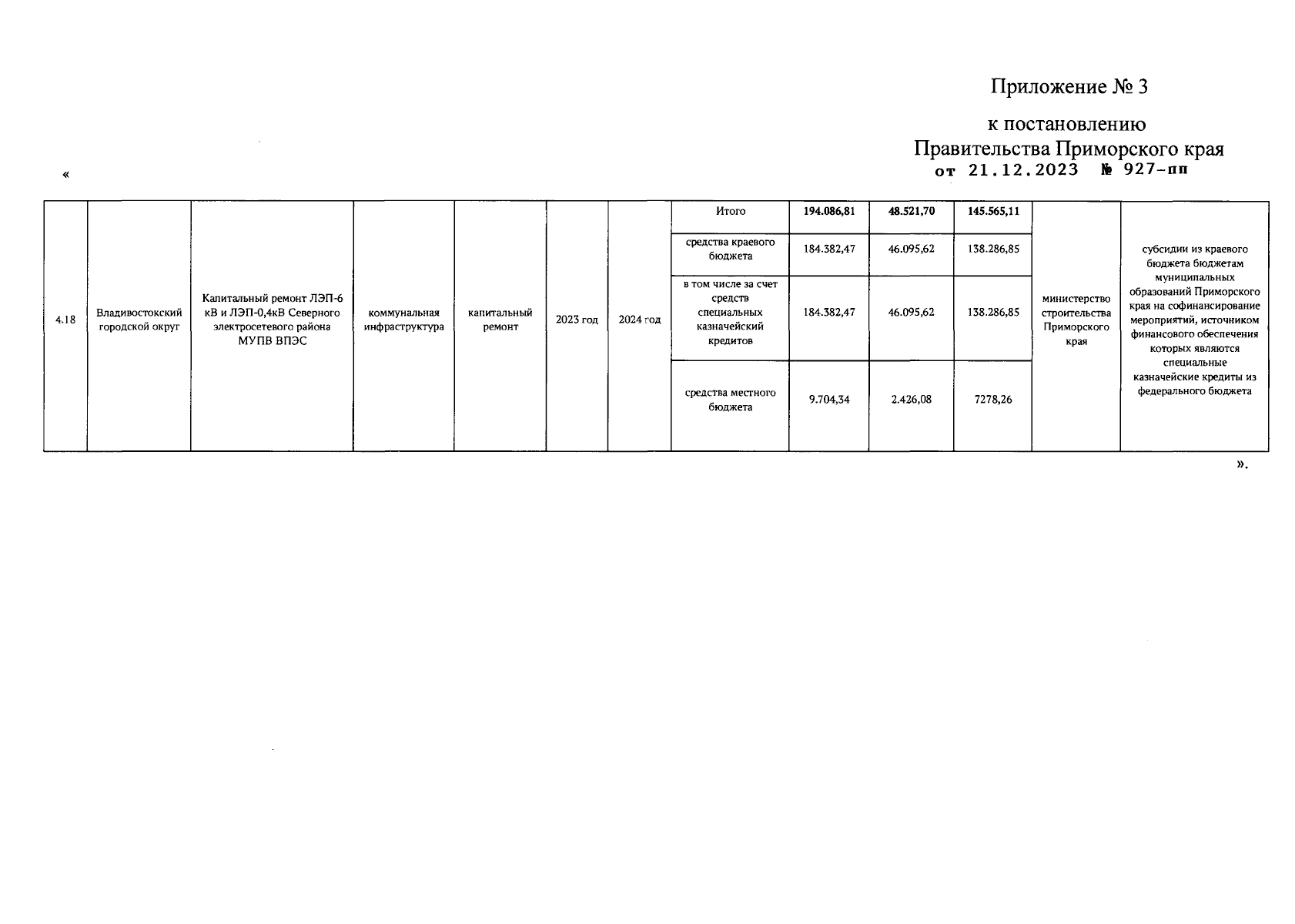 Приложение № 3

к постановлению
Правительства Приморского края
от 21.12.2023 № 927-пп

«

| 4.18 | Владивостокский городской округ | Капитальный ремонт ЛЭП-6 кВ и ЛЭП-0,4кВ Северного электросетевого района МУПВ ВПЭС | коммунальная инфраструктура | капитальный ремонт | 2023 год | 2024 год | Итого | 194.086,81 | 48.521,70 | 145.565,11 | министерство строительства Приморского края | субсидии из краевого бюджета бюджетам муниципальных образований Приморского края на софинансирование мероприятий, источником финансового обеспечения которых являются специальные казначейские кредиты из федерального бюджета |
|---|---|---|---|---|---|---|---|---|---|---|---|---|
| | | | | | | | средства краевого бюджета | 184.382,47 | 46.095,62 | 138.286,85 | | |
| | | | | | | | в том числе за счет средств специальных казначейский кредитов | 184.382,47 | 46.095,62 | 138.286,85 | | |
| | | | | | | | средства местного бюджета | 9.704,34 | 2.426,08 | 7278,26 | | |

».